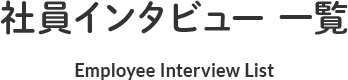 社員インタビュー 一覧

Employee Interview List